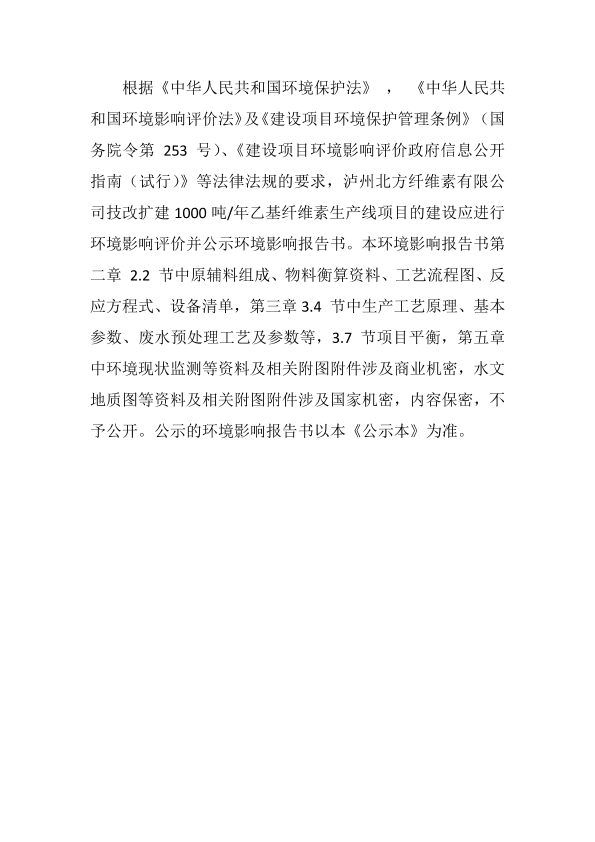 根据《中华人民共和国环境保护法》，《中华人民共和国环境影响评价法》及《建设项目环境保护管理条例》（国务院令第 253 号）、《建设项目环境影响评价政府信息公开指南（试行）》等法律法规的要求，泸州北方纤维素有限公司技改扩建 1000 吨/年乙基纤维素生产线项目的建设应进行环境影响评价并公示环境影响报告书。本环境影响报告书第二章 2.2 节中原辅料组成、物料衡算资料、工艺流程图、反应方程式、设备清单，第三章 3.4 节中生产工艺原理、基本参数、废水预处理工艺及参数等，3.7 节项目平衡，第五章中环境现状监测等资料及相关附图附件涉及商业机密，水文地质图等资料及相关附图附件涉及国家机密，内容保密，不予公开。公示的环境影响报告书以本《公示本》为准。